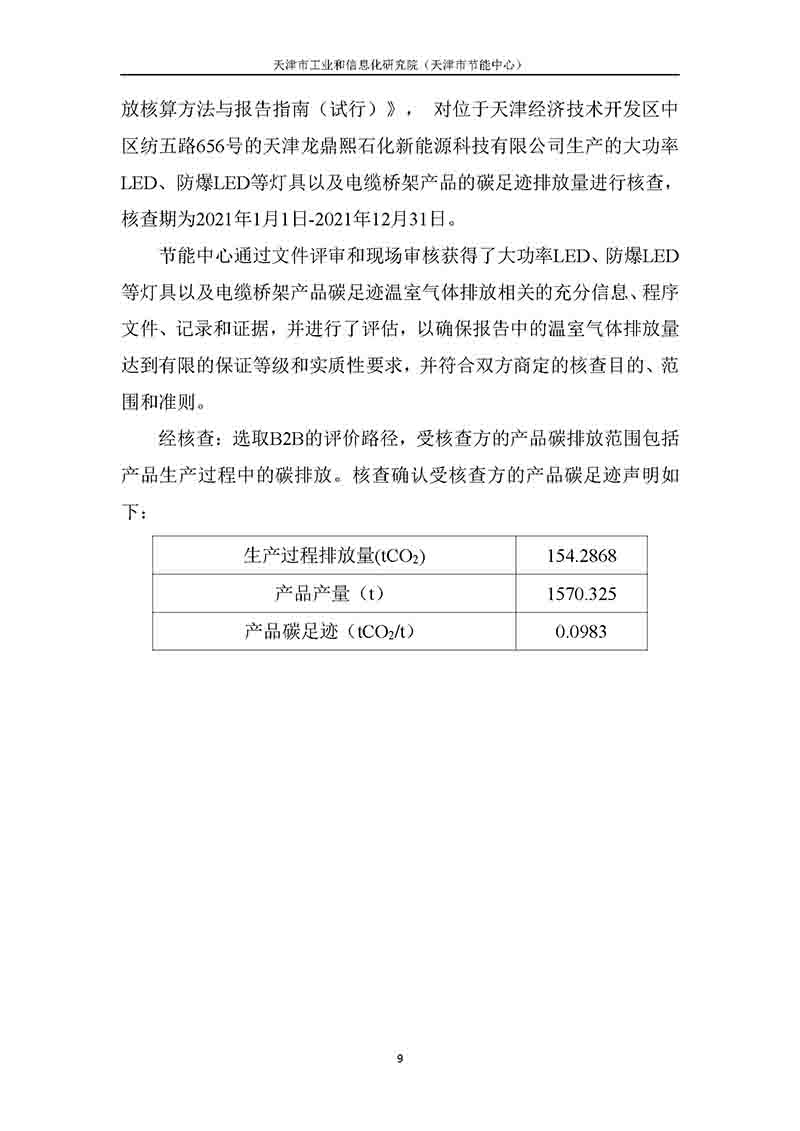 天津市工业和信息化研究院（天津市节能中心）

放核算方法与报告指南（试行）》， 对位于天津经济技术开发区中区纺五路656号的天津龙鼎熙石化新能源科技有限公司生产的大功率LED、防爆LED等灯具以及电缆桥架产品的碳足迹排放量进行核查，核查期为2021年1月1日-2021年12月31日。

节能中心通过文件评审和现场审核获得了大功率LED、防爆LED等灯具以及电缆桥架产品碳足迹温室气体排放相关的充分信息、程序文件、记录和证据，并进行了评估，以确保报告中的温室气体排放量达到有限的保证等级和实质性要求，并符合双方商定的核查目的、范围和准则。

经核查：选取B2B的评价路径，受核查方的产品碳排放范围包括产品生产过程中的碳排放。核查确认受核查方的产品碳足迹声明如下：

| 生产过程排放量($tCO_2$) | 154.2868 |
|---|---|
| 产品产量（t） | 1570.325 |
| 产品碳足迹（$tCO_2/t$） | 0.0983 |

9